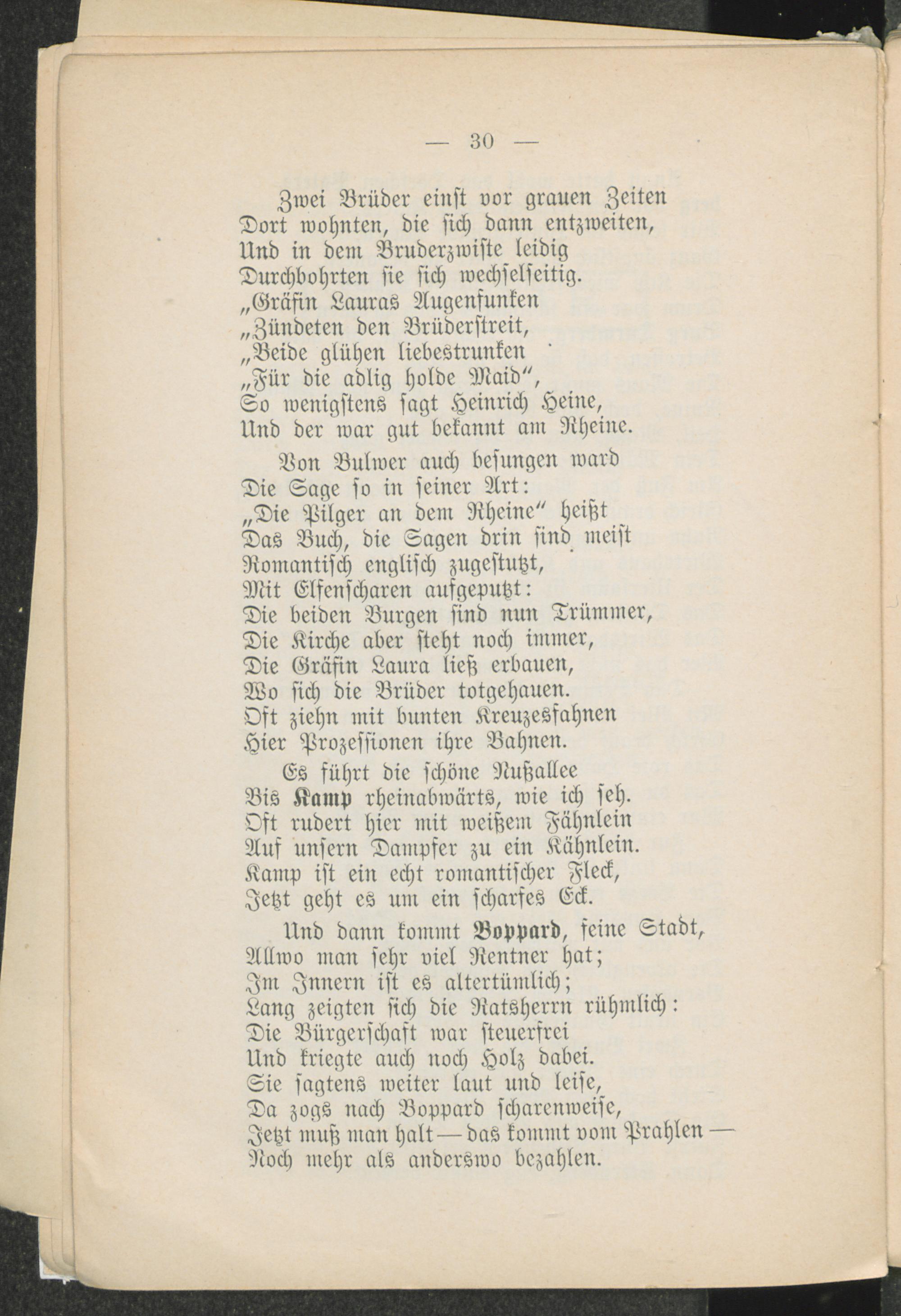 — 30 —

Zwei Brüder einst vor grauen Zeiten
Dort wohnten, die sich dann entzweiten,
Und in dem Bruderzwiste leidig
Durchbohrten sie sich wechselseitig.
„Gräfin Lauras Augenfunken
„Zündeten den Brüderstreit,
„Beide glühen liebestrunken
„Für die adlig holde Maid“,
So wenigstens sagt Heinrich Heine,
Und der war gut bekannt am Rheine.

Von Bulwer auch besungen ward
Die Sage so in seiner Art:
„Die Pilger an dem Rheine“ heißt
Das Buch, die Sagen drin sind meist
Romantisch englisch zugestutzt,
Mit Elfenscharen aufgeputzt:
Die beiden Burgen sind nun Trümmer,
Die Kirche aber steht noch immer,
Die Gräfin Laura ließ erbauen,
Wo sich die Brüder totgehauen.
Oft ziehn mit bunten Kreuzesfahnen
Hier Prozessionen ihre Bahnen.

Es führt die schöne Nußallee
Bis Kamp rheinabwärts, wie ich seh.
Oft rudert hier mit weißem Fähnlein
Auf unsern Dampfer zu ein Kähnlein.
Kamp ist ein echt romantischer Fleck,
Jetzt geht es um ein scharfes Eck.

Und dann kommt Boppard, feine Stadt,
Allwo man sehr viel Rentner hat;
Im Innern ist es altertümlich;
Lang zeigten sich die Ratsherrn rühmlich:
Die Bürgerschaft war steuerfrei
Und kriegte auch noch Holz dabei.
Sie sagtens weiter laut und leise,
Da zogs nach Boppard scharenweise,
Jetzt muß man halt — das kommt vom Prahlen —
Noch mehr als anderswo bezahlen.